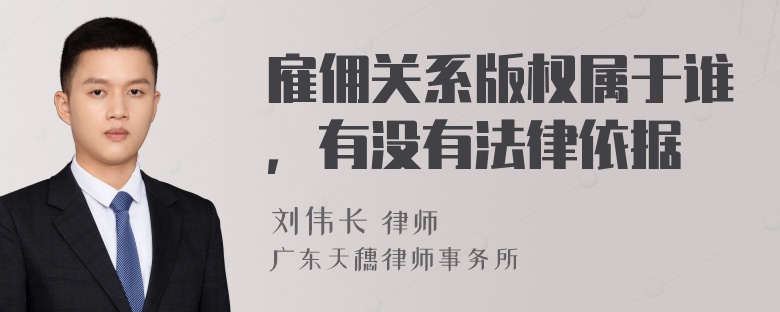 雇佣关系版权属于谁，有没有法律依据

刘伟长 律师
广东天穗律师事务所